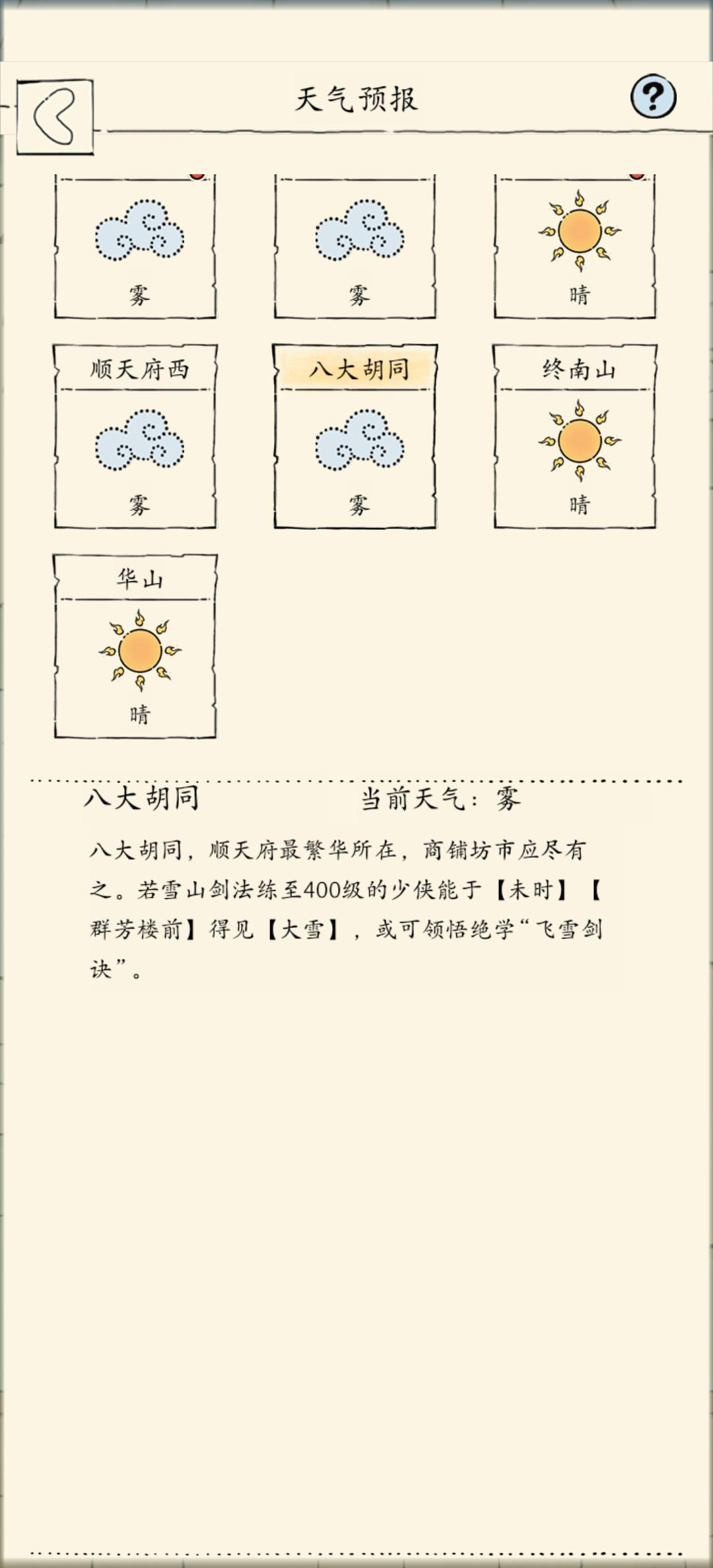 天气预报

?

雾

雾

晴

顺天府西

雾

八大胡同

雾

终南山

晴

华山

晴

八大胡同

当前天气：雾

八大胡同，顺天府最繁华所在，商铺坊市应尽有之。若雪山剑法练至400级的少侠能于【未时】【群芳楼前】得见【大雪】，或可领悟绝学“飞雪剑诀”。